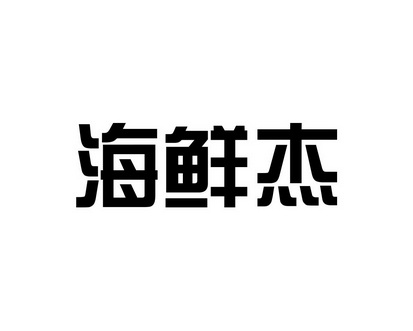 海鲜杰